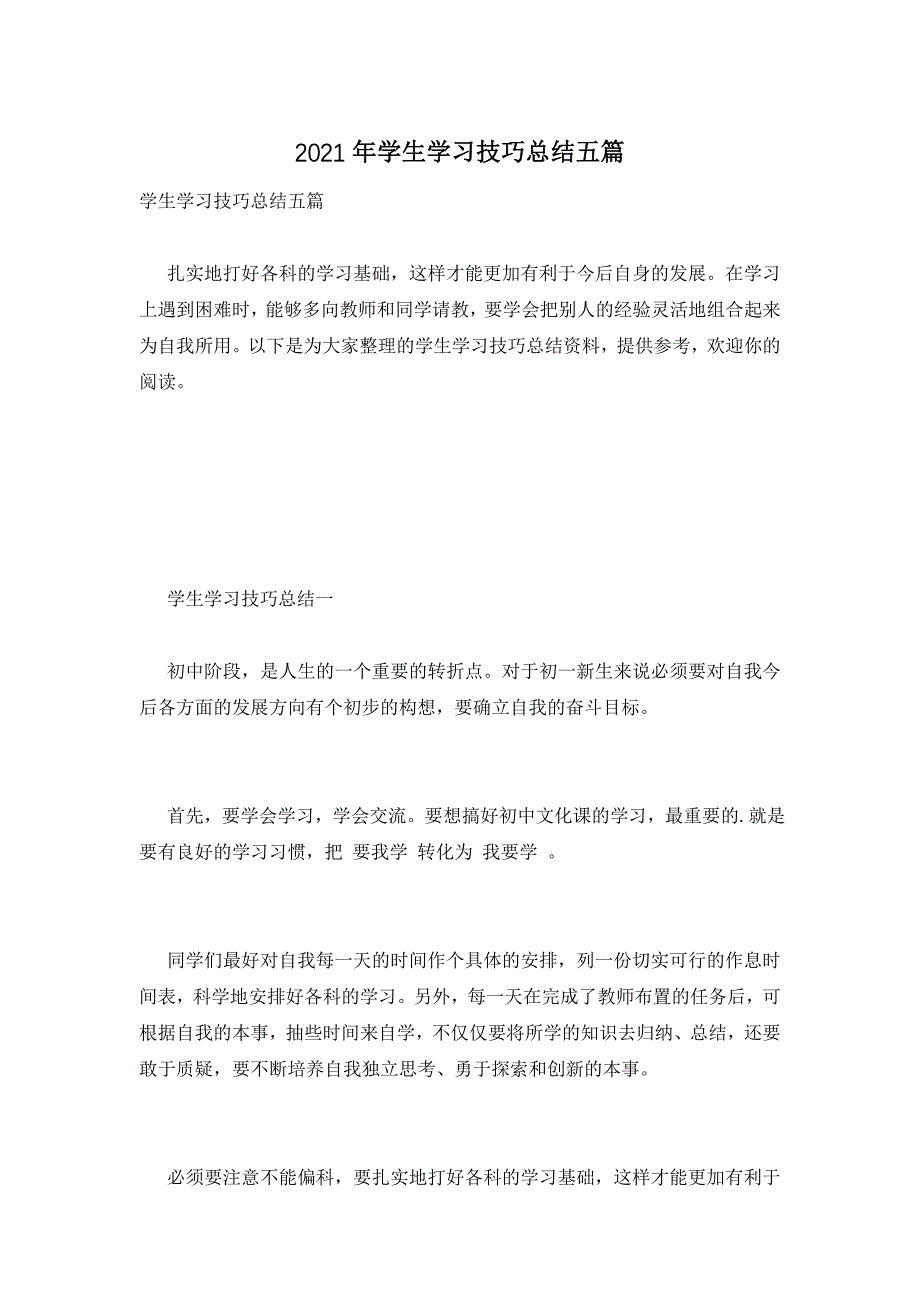 2021年学生学习技巧总结五篇

学生学习技巧总结五篇

扎实地打好各科的学习基础，这样才能更加有利于今后自身的发展。在学习上遇到困难时，能够多向教师和同学请教，要学会把别人的经验灵活地组合起来为自我所用。以下是为大家整理的学生学习技巧总结资料，提供参考，欢迎你的阅读。

学生学习技巧总结一

初中阶段，是人生的一个重要的转折点。对于初一新生来说必须要对自我今后各方面的发展方向有个初步的构想，要确立自我的奋斗目标。

首先，要学会学习，学会交流。要想搞好初中文化课的学习，最重要的.就是要有良好的学习习惯，把 要我学 转化为 我要学 。

同学们最好对自我每一天的时间作个具体的安排，列一份切实可行的作息时间表，科学地安排好各科的学习。另外，每一天在完成了教师布置的任务后，可根据自我的本事，抽些时间来自学，不仅仅要将所学的知识去归纳、总结，还要敢于质疑，要不断培养自我独立思考、勇于探索和创新的本事。

必须要注意不能偏科，要扎实地打好各科的学习基础，这样才能更加有利于